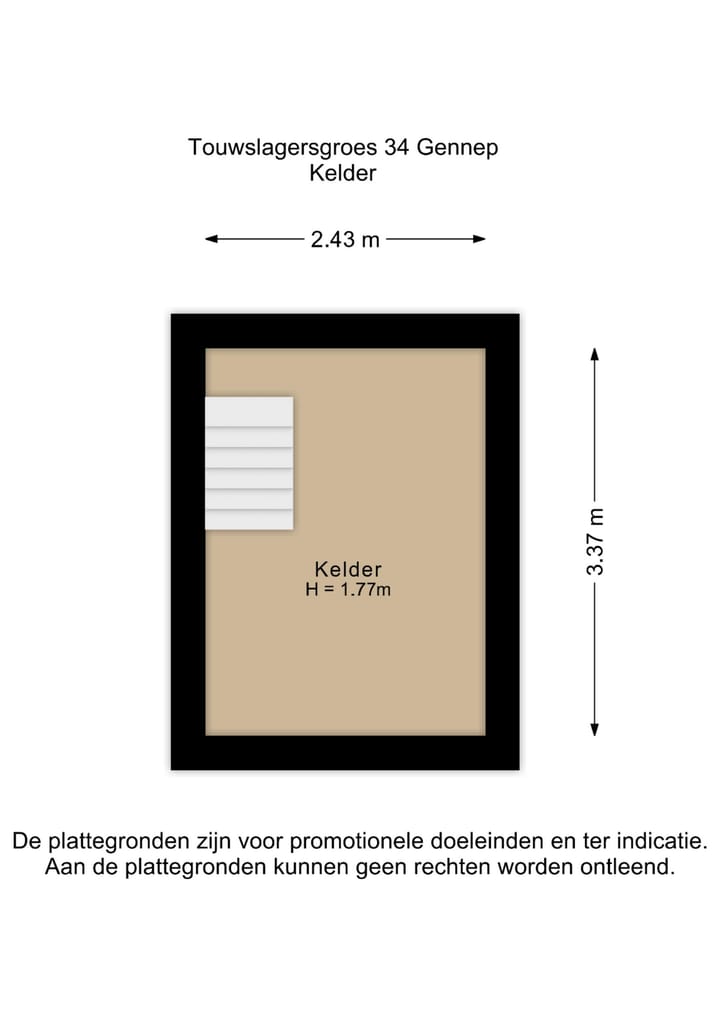 Touwslagersgroes 34 Gennep
Kelder

2.43 m

3.37 m

Kelder
H = 1.77m

De plattegronden zijn voor promotionele doeleinden en ter indicatie.
Aan de plattegronden kunnen geen rechten worden ontleend.